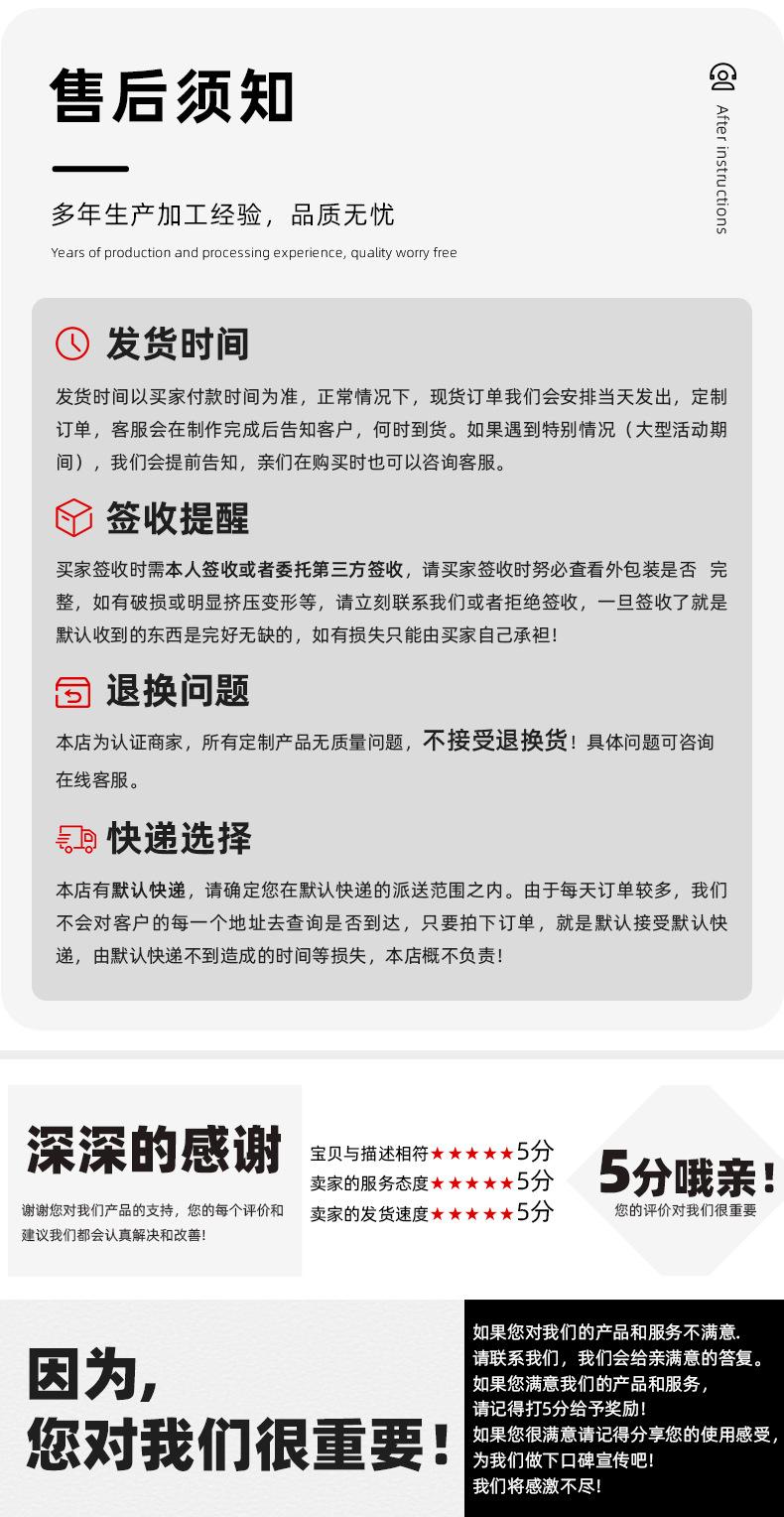 售后须知

After instructions

多年生产加工经验，品质无忧

Years of production and processing experience, quality worry free

发货时间

发货时间以买家付款时间为准，正常情况下，现货订单我们会安排当天发出，定制订单，客服会在制作完成后告知客户，何时到货。如果遇到特别情况（大型活动期间），我们会提前告知，亲们在购买时也可以咨询客服。

签收提醒

买家签收时需本人签收或者委托第三方签收，请买家签收时务必查看外包装是否 完整，如有破损或明显挤压变形等，请立刻联系我们或者拒绝签收，一旦签收了就是默认收到的东西是完好无缺的，如有损失只能由买家自己承担！

退换问题

本店为认证商家，所有定制产品无质量问题，不接受退换货！具体问题可咨询在线客服。

快递选择

本店有默认快递，请确定您在默认快递的派送范围之内。由于每天订单较多，我们不会对客户的每一个地址去查询是否到达，只要拍下订单，就是默认接受默认快递，由默认快递不到造成的时间等损失，本店概不负责！

深深的感谢

谢谢您对我们产品的支持，您的每个评价和建议我们都会认真解决和改善！

宝贝与描述相符★★★★★5分
卖家的服务态度★★★★★5分
卖家的发货速度★★★★★5分

5分哦亲！

您的评价对我们很重要

因为，
您对我们很重要！

如果您对我们的产品和服务不满意.
请联系我们，我们会给亲满意的答复。
如果您满意我们的产品和服务，
请记得打5分给予奖励！
如果您很满意请记得分享您的使用感受，
为我们做下口碑宣传吧！
我们将感激不尽！